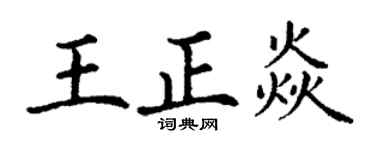 王正焱
词典网